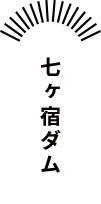 七ヶ宿ダム